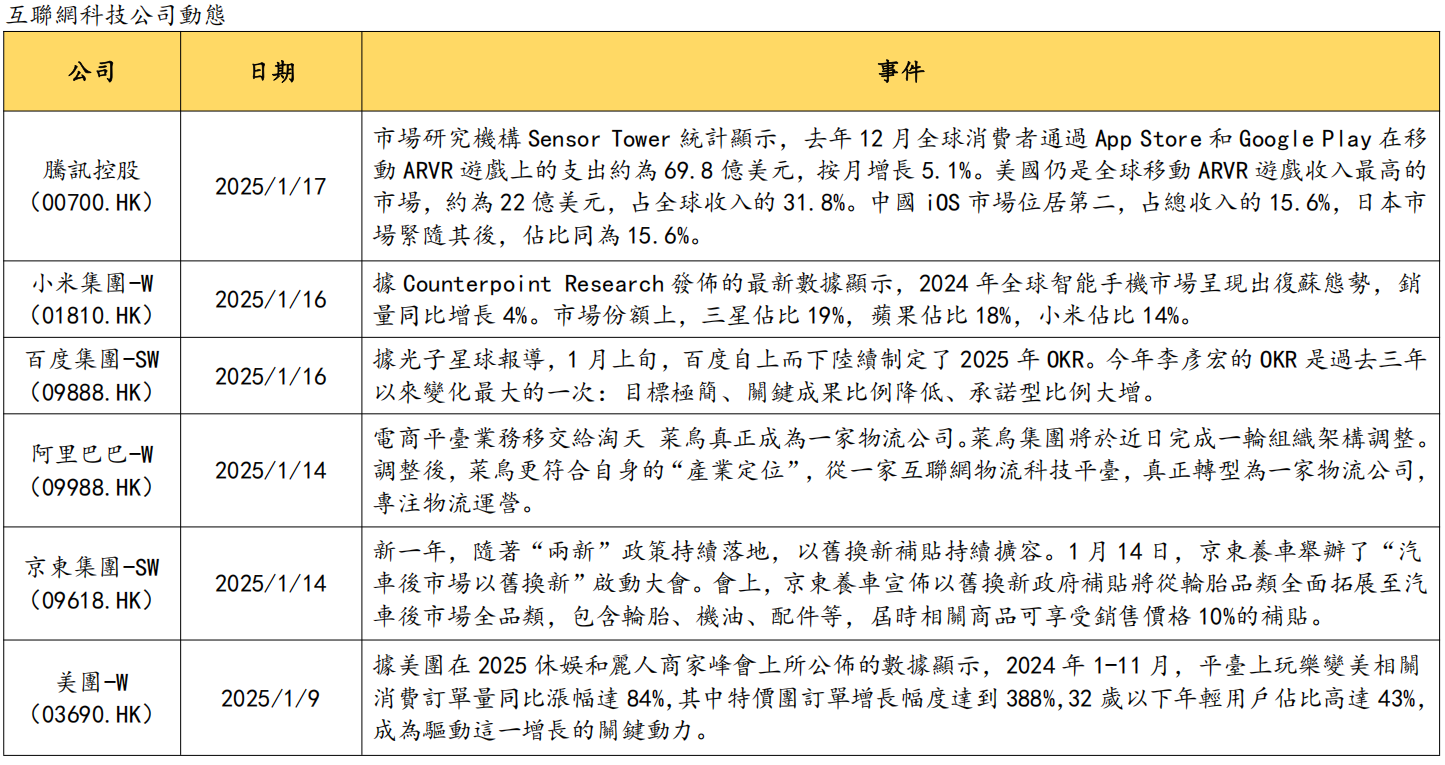 互聯網科技公司動態

| 公司 | 日期 | 事件 |
|---|---|---|
| 騰訊控股（00700.HK） | 2025/1/17 | 市場研究機構 Sensor Tower 統計顯示，去年 12 月全球消費者通過 App Store 和 Google Play 在移動 ARVR 遊戲上的支出約為 69.8 億美元，按月增長 5.1%。美國仍是全球移動 ARVR 遊戲收入最高的市場，約為 22 億美元，占全球收入的 31.8%。中國 iOS 市場位居第二，占總收入的 15.6%，日本市場緊隨其後，佔比同為 15.6%。 |
| 小米集團-W（01810.HK） | 2025/1/16 | 據 Counterpoint Research 發佈的最新數據顯示，2024 年全球智能手機市場呈現出復蘇態勢，銷量同比增長 4%。市場份額上，三星佔比 19%，蘋果佔比 18%，小米佔比 14%。 |
| 百度集團-SW（09888.HK） | 2025/1/16 | 據光子星球報導，1 月上旬，百度自上而下陸續制定了 2025 年 OKR。今年李彥宏的 OKR 是過去三年以來變化最大的一次：目標極簡、關鍵成果比例降低、承諾型比例大增。 |
| 阿里巴巴-W（09988.HK） | 2025/1/14 | 電商平臺業務移交給淘天 菜鳥真正成為一家物流公司。菜鳥集團將於近日完成一輪組織架構調整。調整後，菜鳥更符合自身的“產業定位”，從一家互聯網物流科技平臺，真正轉型為一家物流公司，專注物流運營。 |
| 京東集團-SW（09618.HK） | 2025/1/14 | 新一年，隨著“兩新”政策持續落地，以舊換新補貼持續擴容。1 月 14 日，京東養車舉辦了“汽車後市場以舊換新”啟動大會。會上，京東養車宣佈以舊換新政府補貼將從輪胎品類全面拓展至汽車後市場全品類，包含輪胎、機油、配件等，屆時相關商品可享受銷售價格 10%的補貼。 |
| 美團-W（03690.HK） | 2025/1/9 | 據美團在 2025 休娛和麗人商家峰會上所公佈的數據顯示，2024 年 1-11 月，平臺上玩樂變美相關消費訂單量同比漲幅達 84%，其中特價團訂單增長幅度達到 388%，32 歲以下年輕用戶佔比高達 43%，成為驅動這一增長的關鍵動力。 |